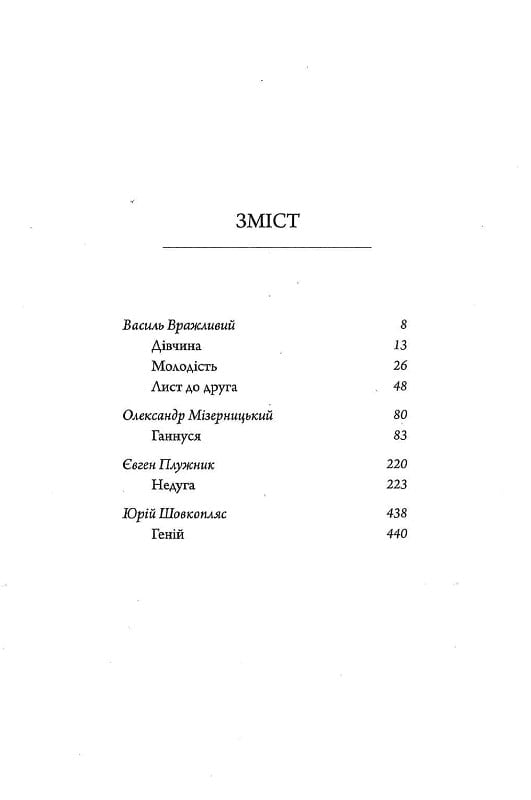 ЗМІСТ

Василь Вражливий 8
Дівчина 13
Молодість 26
Лист до друга 48

Олександр Мізерницький 80
Ганнуся 83

Євген Плужник 220
Недуга 223

Юрій Шовкопляс 438
Геній 440